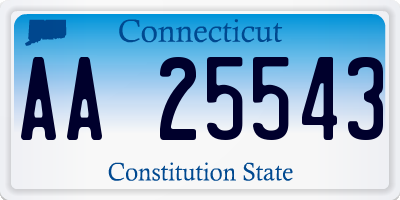 Connecticut

AA 25543

Constitution State